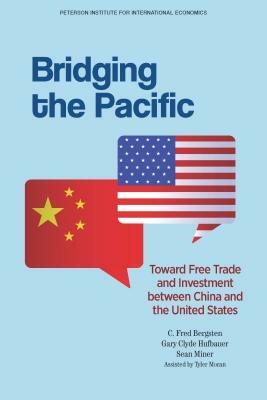 PETERSON INSTITUTE FOR INTERNATIONAL ECONOMICS

Bridging the Pacific

Toward Free Trade and Investment between China and the United States

C. Fred Bergsten
Gary Clyde Hufbauer
Sean Miner
Assisted by Tyler Moran